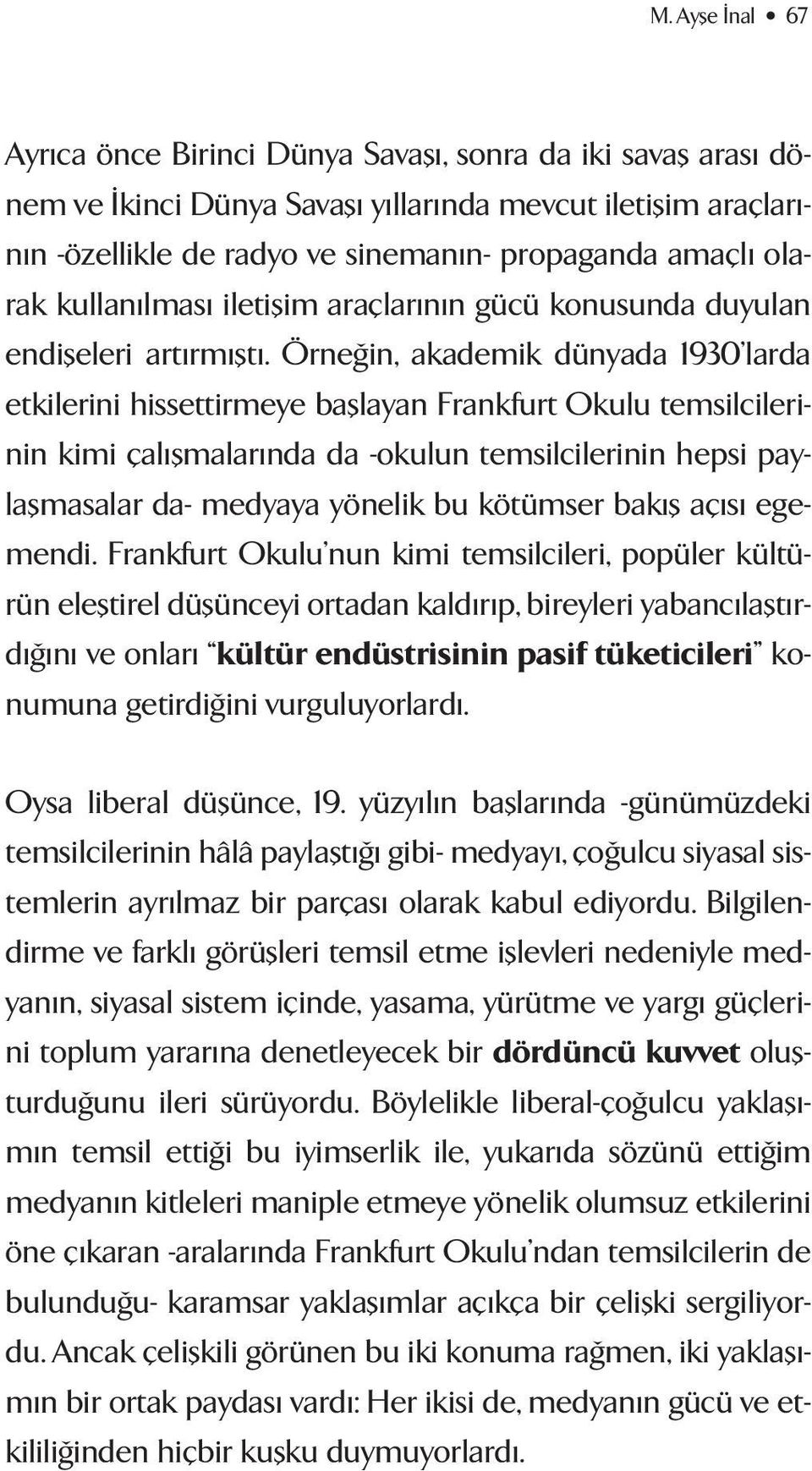 M. Ayşe İnal • 67

Ayrıca önce Birinci Dünya Savaşı, sonra da iki savaş arası dönem ve İkinci Dünya Savaşı yıllarında mevcut iletişim araçlarının -özellikle de radyo ve sinemanın- propaganda amaçlı olarak kullanılması iletişim araçlarının gücü konusunda duyulan endişeleri artırmıştı. Örneğin, akademik dünyada 1930'larda etkilerini hissettirmeye başlayan Frankfurt Okulu temsilcilerinin kimi çalışmalarında da -okulun temsilcilerinin hepsi paylaşmasalar da- medyaya yönelik bu kötümser bakış açısı egemendi. Frankfurt Okulu'nun kimi temsilcileri, popüler kültürün eleştirel düşünceyi ortadan kaldırıp, bireyleri yabancılaştırdığını ve onları "kültür endüstrisinin pasif tüketicileri" konumuna getirdiğini vurguluyorlardı.

Oysa liberal düşünce, 19. yüzyılın başlarında -günümüzdeki temsilcilerinin hâlâ paylaştığı gibi- medyayı, çoğulcu siyasal sistemlerin ayrılmaz bir parçası olarak kabul ediyordu. Bilgilendirme ve farklı görüşleri temsil etme işlevleri nedeniyle medyanın, siyasal sistem içinde, yasama, yürütme ve yargı güçlerini toplum yararına denetleyecek bir dördüncü kuvvet oluşturduğunu ileri sürüyordu. Böylelikle liberal-çoğulcu yaklaşımın temsil ettiği bu iyimserlik ile, yukarıda sözünü ettiğim medyanın kitleleri maniple etmeye yönelik olumsuz etkilerini öne çıkaran -aralarında Frankfurt Okulu'ndan temsilcilerin de bulunduğu- karamsar yaklaşımlar açıkça bir çelişki sergiliyordu. Ancak çelişkili görünen bu iki konuma rağmen, iki yaklaşımın bir ortak paydası vardı: Her ikisi de, medyanın gücü ve etkililiğinden hiçbir kuşku duymuyorlardı.